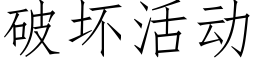 破坏活动